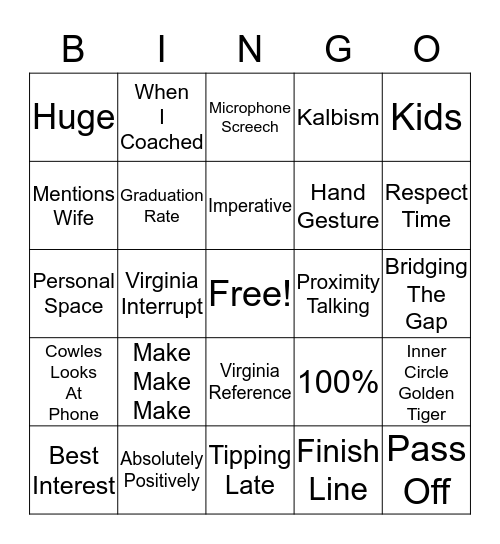 | B | I | N | G | O |
|---|---|---|---|---|
| Huge | When I Coached | Microphone Screech | Kalbism | Kids |
| Mentions Wife | Graduation Rate | Imperative | Hand Gesture | Respect Time |
| Personal Space | Virginia Interrupt | Free! | Proximity Talking | Bridging The Gap |
| Cowles Looks At Phone | Make Make Make | Virginia Reference | 100% | Inner Circle Golden Tiger |
| Best Interest | Absolutely Positively | Tipping Late | Finish Line | Pass Off |